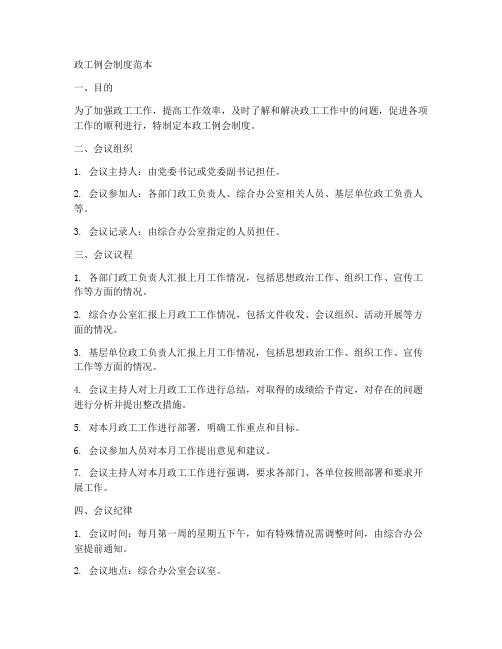 政工例会制度范本

一、目的

为了加强政工工作，提高工作效率，及时了解和解决政工工作中的问题，促进各项工作的顺利进行，特制定本政工例会制度。

二、会议组织

1. 会议主持人：由党委书记或党委副书记担任。

2. 会议参加人：各部门政工负责人、综合办公室相关人员、基层单位政工负责人等。

3. 会议记录人：由综合办公室指定的人员担任。

三、会议议程

1. 各部门政工负责人汇报上月工作情况，包括思想政治工作、组织工作、宣传工作等方面的情况。

2. 综合办公室汇报上月政工工作情况，包括文件收发、会议组织、活动开展等方面的情况。

3. 基层单位政工负责人汇报上月工作情况，包括思想政治工作、组织工作、宣传工作等方面的情况。

4. 会议主持人对上月政工工作进行总结，对取得的成绩给予肯定，对存在的问题进行分析并提出整改措施。

5. 对本月政工工作进行部署，明确工作重点和目标。

6. 会议参加人员对本月工作提出意见和建议。

7. 会议主持人对本月政工工作进行强调，要求各部门、各单位按照部署和要求开展工作。

四、会议纪律

1. 会议时间：每月第一周的星期五下午，如有特殊情况需调整时间，由综合办公室提前通知。

2. 会议地点：综合办公室会议室。